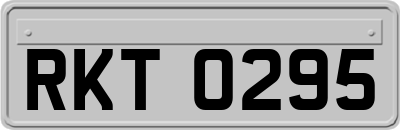 RKT 0295